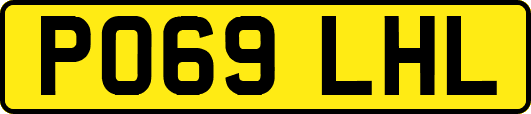 PO69 LHL